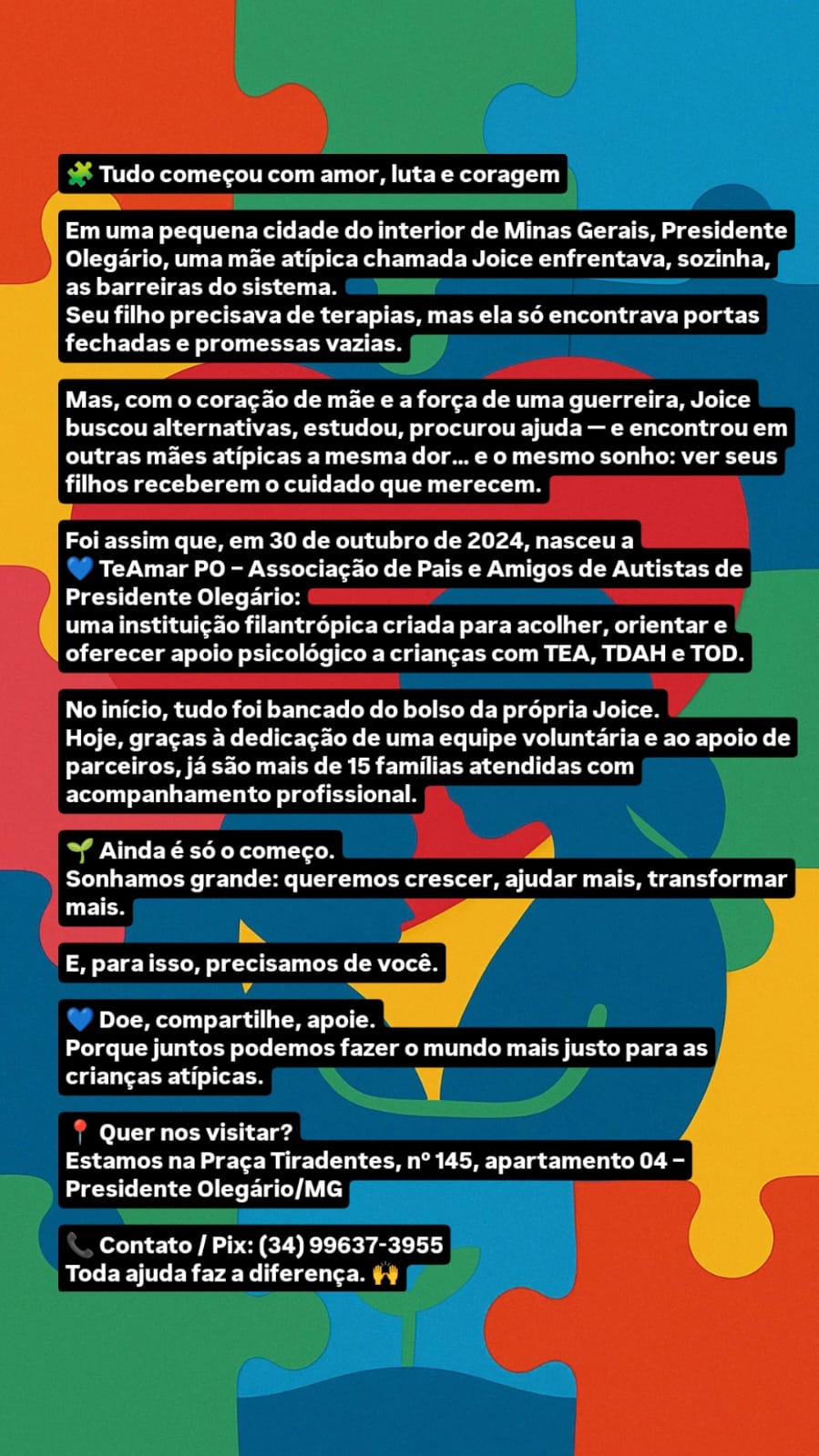 🧩 Tudo começou com amor, luta e coragem

Em uma pequena cidade do interior de Minas Gerais, Presidente Olegário, uma mãe atípica chamada Joice enfrentava, sozinha, as barreiras do sistema.
Seu filho precisava de terapias, mas ela só encontrava portas fechadas e promessas vazias.

Mas, com o coração de mãe e a força de uma guerreira, Joice buscou alternativas, estudou, procurou ajuda — e encontrou em outras mães atípicas a mesma dor... e o mesmo sonho: ver seus filhos receberem o cuidado que merecem.

Foi assim que, em 30 de outubro de 2024, nasceu a 💙 TeAmar PO – Associação de Pais e Amigos de Autistas de Presidente Olegário:
uma instituição filantrópica criada para acolher, orientar e oferecer apoio psicológico a crianças com TEA, TDAH e TOD.

No início, tudo foi bancado do bolso da própria Joice.
Hoje, graças à dedicação de uma equipe voluntária e ao apoio de parceiros, já são mais de 15 famílias atendidas com acompanhamento profissional.

🌱 Ainda é só o começo.
Sonhamos grande: queremos crescer, ajudar mais, transformar mais.

E, para isso, precisamos de você.

💙 Doe, compartilhe, apoie.
Porque juntos podemos fazer o mundo mais justo para as crianças atípicas.

📍 Quer nos visitar?
Estamos na Praça Tiradentes, nº 145, apartamento 04 – Presidente Olegário/MG

📞 Contato / Pix: (34) 99637-3955
Toda ajuda faz a diferença. 🙌